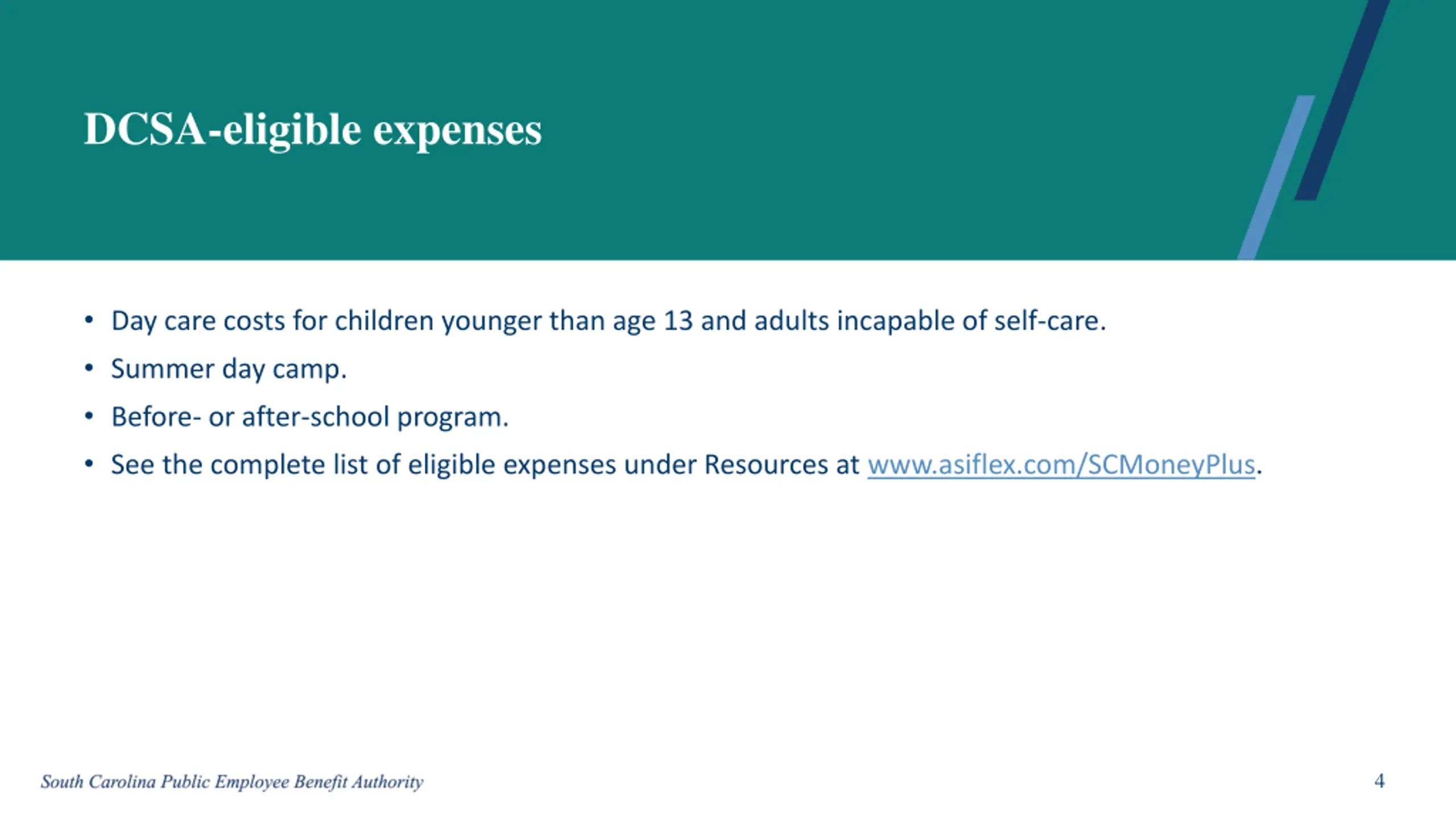 DCSA-eligible expenses

• Day care costs for children younger than age 13 and adults incapable of self-care.
• Summer day camp.
• Before- or after-school program.
• See the complete list of eligible expenses under Resources at www.asiflex.com/SCMoneyPlus.

South Carolina Public Employee Benefit Authority

4